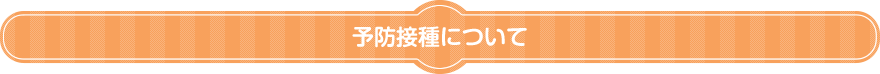 予防接種について